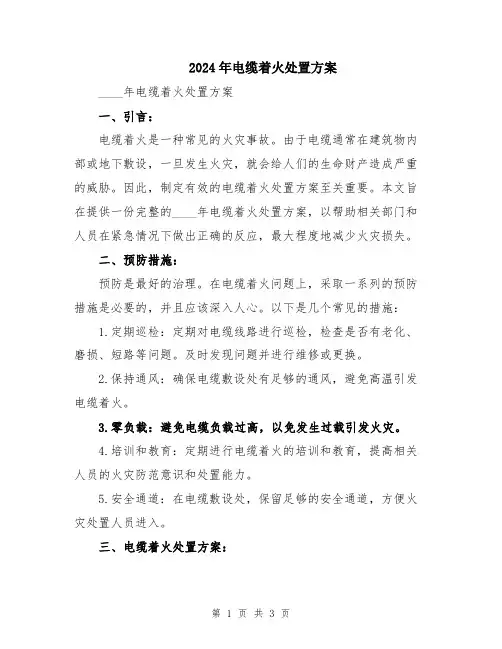 2024年电缆着火处置方案

____年电缆着火处置方案

一、引言：

电缆着火是一种常见的火灾事故。由于电缆通常在建筑物内部或地下敷设，一旦发生火灾，就会给人们的生命财产造成严重的威胁。因此，制定有效的电缆着火处置方案至关重要。本文旨在提供一份完整的____年电缆着火处置方案，以帮助相关部门和人员在紧急情况下做出正确的反应，最大程度地减少火灾损失。

二、预防措施：

预防是最好的治理。在电缆着火问题上，采取一系列的预防措施是必要的，并且应该深入人心。以下是几个常见的措施：

1.定期巡检：定期对电缆线路进行巡检，检查是否有老化、磨损、短路等问题。及时发现问题并进行维修或更换。

2.保持通风：确保电缆敷设处有足够的通风，避免高温引发电缆着火。

3.零负载：避免电缆负载过高，以免发生过载引发火灾。

4.培训和教育：定期进行电缆着火的培训和教育，提高相关人员的火灾防范意识和处置能力。

5.安全通道：在电缆敷设处，保留足够的安全通道，方便火灾处置人员进入。

三、电缆着火处置方案：

第 1 页 共 3 页